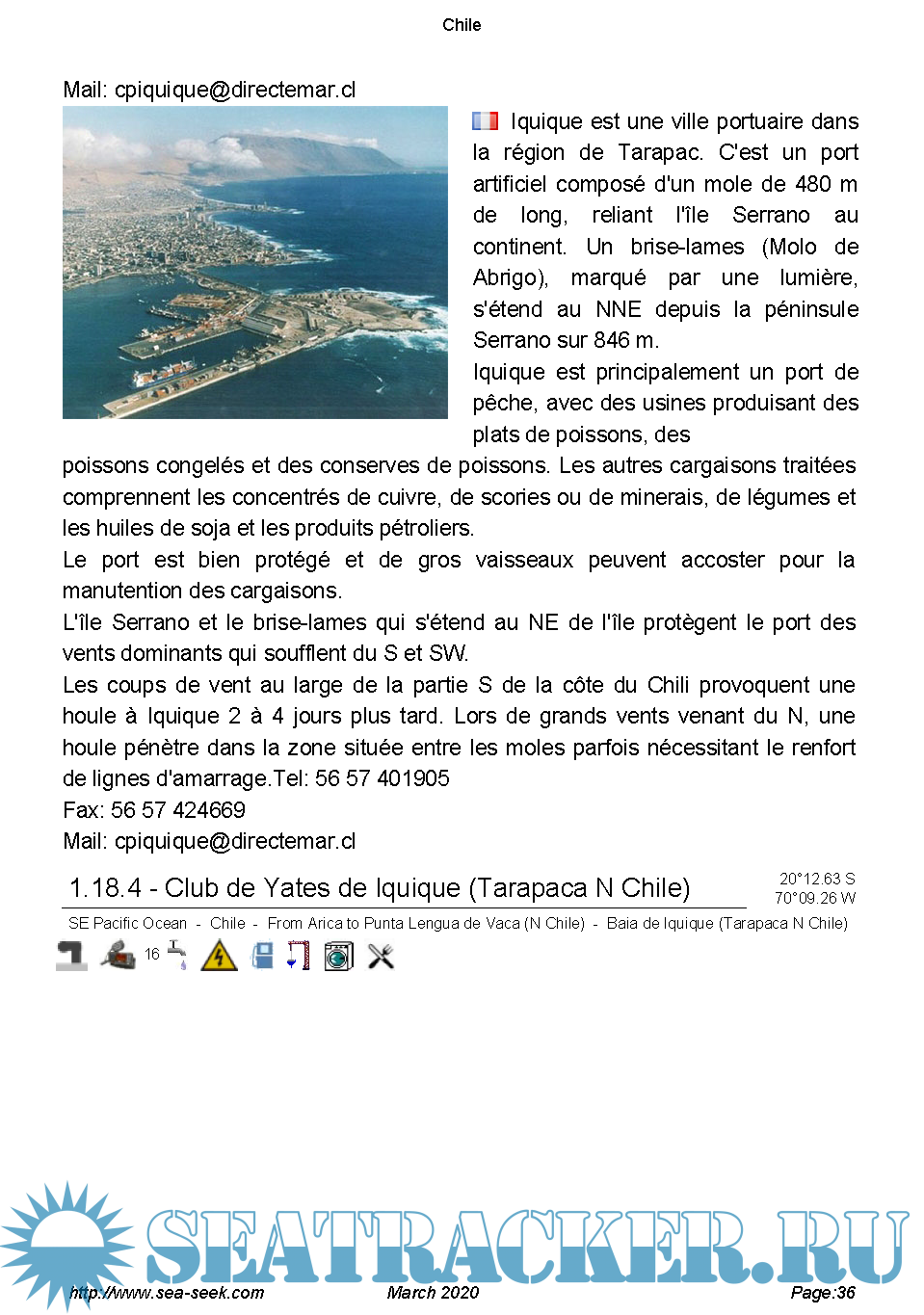 Chile

Mail: cpiquique@directemar.cl

Iquique est une ville portuaire dans la région de Tarapac. C'est un port artificiel composé d'un mole de 480 m de long, reliant l'île Serrano au continent. Un brise-lames (Molo de Abrigo), marqué par une lumière, s'étend au NNE depuis la péninsule Serrano sur 846 m.
Iquique est principalement un port de pêche, avec des usines produisant des plats de poissons, des poissons congelés et des conserves de poissons. Les autres cargaisons traitées comprennent les concentrés de cuivre, de scories ou de minerais, de légumes et les huiles de soja et les produits pétroliers.
Le port est bien protégé et de gros vaisseaux peuvent accoster pour la manutention des cargaisons.
L'île Serrano et le brise-lames qui s'étend au NE de l'île protègent le port des vents dominants qui soufflent du S et SW.
Les coups de vent au large de la partie S de la côte du Chili provoquent une houle à Iquique 2 à 4 jours plus tard. Lors de grands vents venant du N, une houle pénètre dans la zone située entre les moles parfois nécessitant le renfort de lignes d'amarrage.Tel: 56 57 401905
Fax: 56 57 424669
Mail: cpiquique@directemar.cl

1.18.4 - Club de Yates de Iquique (Tarapaca N Chile)
20°12.63 S
70°09.26 W

SE Pacific Ocean - Chile - From Arica to Punta Lengua de Vaca (N Chile) - Baia de Iquique (Tarapaca N Chile)

16

SEATRACKER.RU

http://www.sea-seek.com March 2020 Page:36